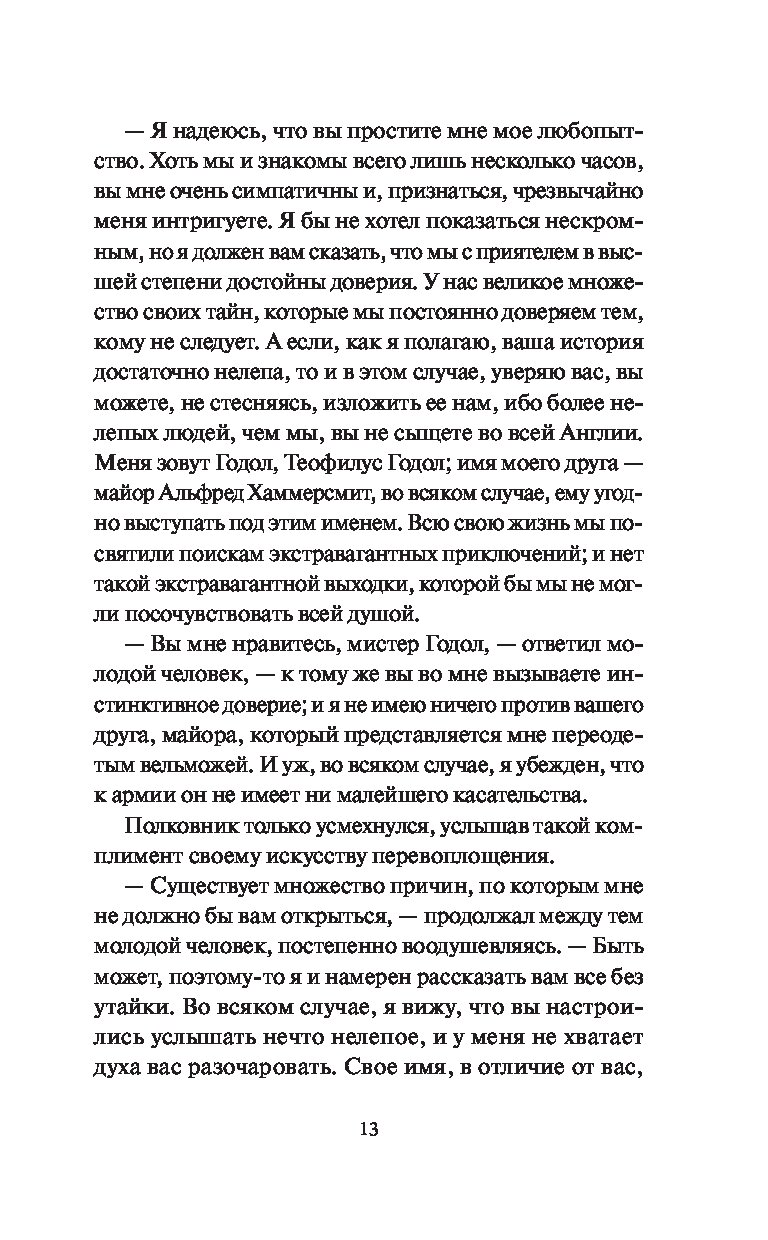 — Я надеюсь, что вы простите мне мое любопытство. Хоть мы и знакомы всего лишь несколько часов, вы мне очень симпатичны и, признаться, чрезвычайно меня интригуете. Я бы не хотел показаться нескромным, но я должен вам сказать, что мы с приятелем в высшей степени достойны доверия. У нас великое множество своих тайн, которые мы постоянно доверяем тем, кому не следует. А если, как я полагаю, ваша история достаточно нелепа, то и в этом случае, уверяю вас, вы можете, не стесняясь, изложить ее нам, ибо более нелепых людей, чем мы, вы не сыщете во всей Англии. Меня зовут Годол, Теофилус Годол; имя моего друга — майор Альфред Хаммерсмит, во всяком случае, ему угодно выступать под этим именем. Всю свою жизнь мы посвятили поискам экстравагантных приключений; и нет такой экстравагантной выходки, которой бы мы не могли посочувствовать всей душой.

— Вы мне нравитесь, мистер Годол, — ответил молодой человек, — к тому же вы во мне вызываете инстинктивное доверие; и я не имею ничего против вашего друга, майора, который представляется мне переодетым вельможей. И уж, во всяком случае, я убежден, что к армии он не имеет ни малейшего касательства.

Полковник только усмехнулся, услышав такой комплимент своему искусству перевоплощения.

— Существует множество причин, по которым мне не должно бы вам открыться, — продолжал между тем молодой человек, постепенно воодушевляясь. — Быть может, поэтому-то я и намерен рассказать вам все без утайки. Во всяком случае, я вижу, что вы настроились услышать нечто нелепое, и у меня не хватает духа вас разочаровать. Свое имя, в отличие от вас,

13